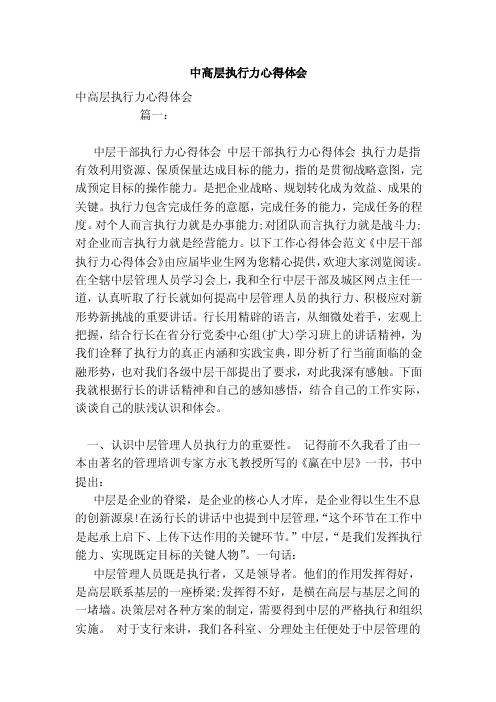 中高层执行力心得体会

中高层执行力心得体会

篇一：

中层干部执行力心得体会 中层干部执行力心得体会 执行力是指有效利用资源、保质保量达成目标的能力，指的是贯彻战略意图，完成预定目标的操作能力。是把企业战略、规划转化成为效益、成果的关键。执行力包含完成任务的意愿，完成任务的能力，完成任务的程度。对个人而言执行力就是办事能力;对团队而言执行力就是战斗力;对企业而言执行力就是经营能力。以下工作心得体会范文《中层干部执行力心得体会》由应届毕业生网为您精心提供，欢迎大家浏览阅读。在全辖中层管理人员学习会上，我和全行中层干部及城区网点主任一道，认真听取了行长就如何提高中层管理人员的执行力、积极应对新形势新挑战的重要讲话。行长用精辟的语言，从细微处着手，宏观上把握，结合行长在省分行党委中心组(扩大)学习班上的讲话精神，为我们诠释了执行力的真正内涵和实践宝典，即分析了行当前面临的金融形势，也对我们各级中层干部提出了要求，对此我深有感触。下面我就根据行长的讲话精神和自己的感知感悟，结合自己的工作实际，谈谈自己的肤浅认识和体会。

一、认识中层管理人员执行力的重要性。 记得前不久我看了由一本由著名的管理培训专家方永飞教授所写的《赢在中层》一书，书中提出：

中层是企业的脊梁，是企业的核心人才库，是企业得以生生不息的创新源泉!在汤行长的讲话中也提到中层管理，“这个环节在工作中是起承上启下、上传下达作用的关键环节。”中层，“是我们发挥执行能力、实现既定目标的关键人物”。一句话：

中层管理人员既是执行者，又是领导者。他们的作用发挥得好，是高层联系基层的一座桥梁;发挥得不好，是横在高层与基层之间的一堵墙。决策层对各种方案的制定，需要得到中层的严格执行和组织实施。 对于支行来讲，我们各科室、分理处主任便处于中层管理的